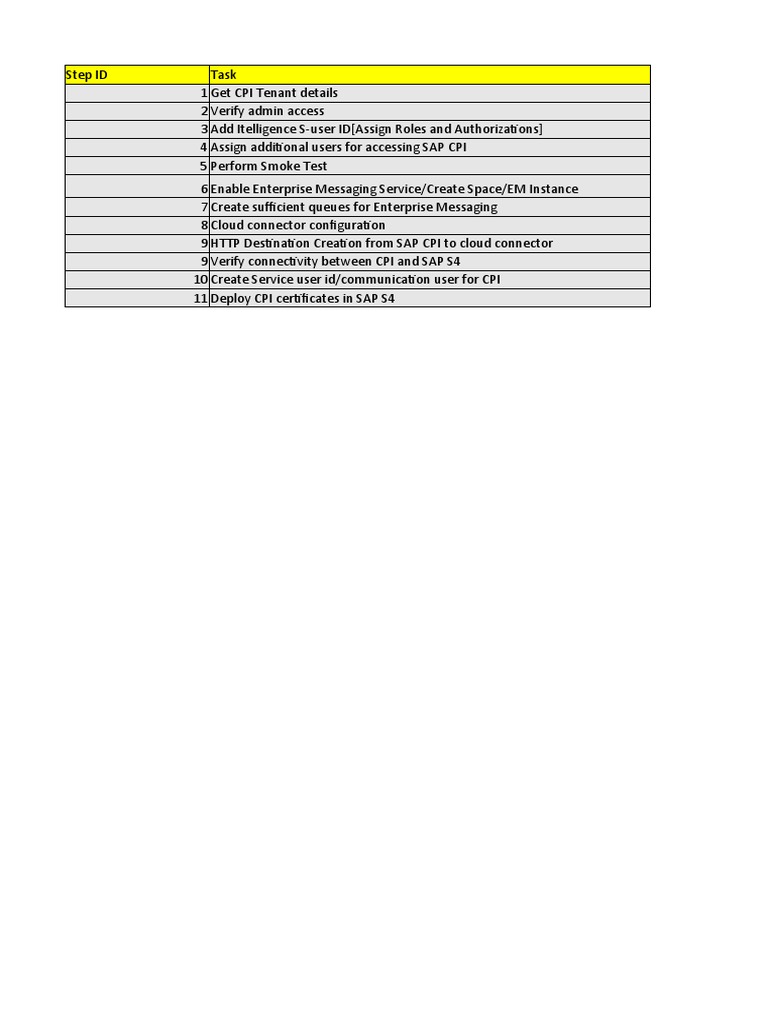 | Step ID | Task |
|---|---|
| 1 | Get CPI Tenant details |
| 2 | Verify admin access |
| 3 | Add Itelligence S-user ID[Assign Roles and Authorizations] |
| 4 | Assign additional users for accessing SAP CPI |
| 5 | Perform Smoke Test |
| 6 | Enable Enterprise Messaging Service/Create Space/EM Instance |
| 7 | Create sufficient queues for Enterprise Messaging |
| 8 | Cloud connector configuration |
| 9 | HTTP Destination Creation from SAP CPI to cloud connector |
| 9 | Verify connectivity between CPI and SAP S4 |
| 10 | Create Service user id/communication user for CPI |
| 11 | Deploy CPI certificates in SAP S4 |